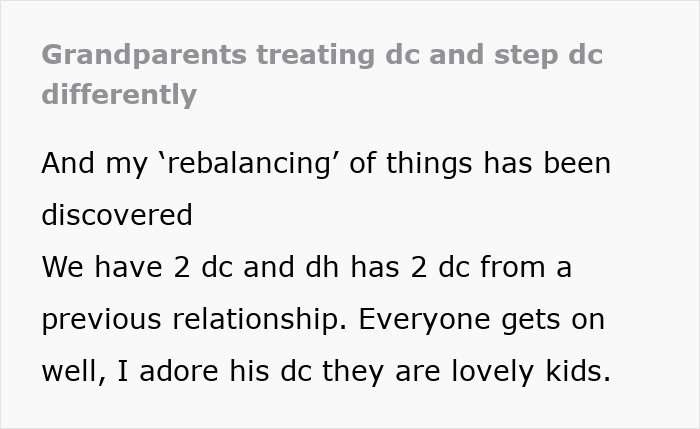 Grandparents treating dc and step dc differently

And my ‘rebalancing’ of things has been discovered
We have 2 dc and dh has 2 dc from a previous relationship. Everyone gets on well, I adore his dc they are lovely kids.